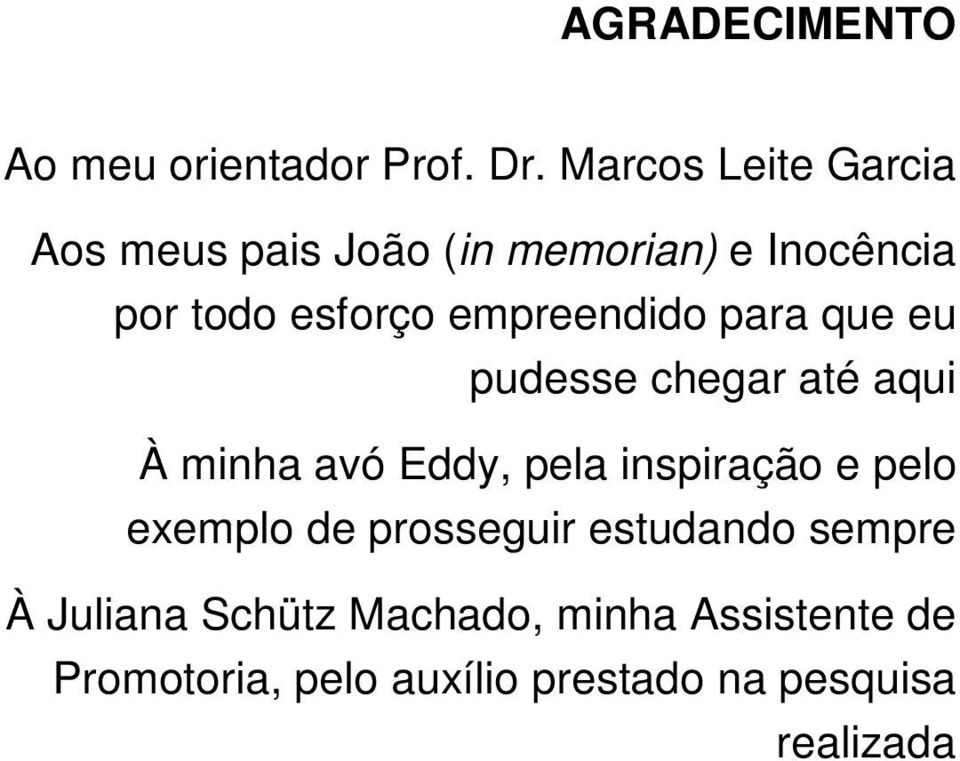 AGRADECIMENTO

Ao meu orientador Prof. Dr. Marcos Leite Garcia

Aos meus pais João (in memorian) e Inocência por todo esforço empreendido para que eu pudesse chegar até aqui

À minha avó Eddy, pela inspiração e pelo exemplo de prosseguir estudando sempre

À Juliana Schütz Machado, minha Assistente de Promotoria, pelo auxílio prestado na pesquisa realizada